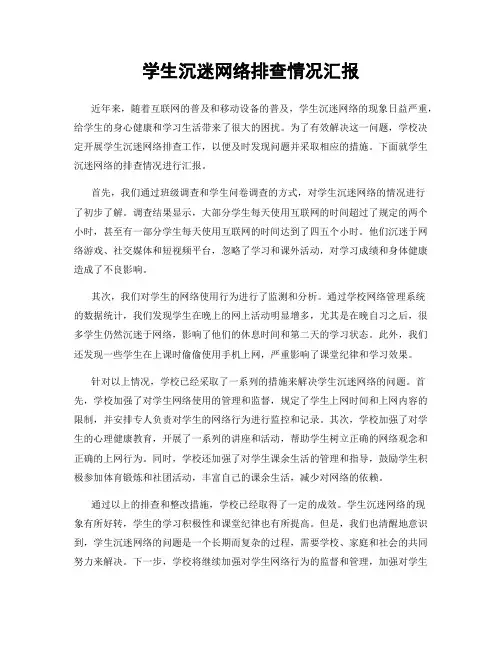 学生沉迷网络排查情况汇报

近年来，随着互联网的普及和移动设备的普及，学生沉迷网络的现象日益严重，给学生的身心健康和学习生活带来了很大的困扰。为了有效解决这一问题，学校决定开展学生沉迷网络排查工作，以便及时发现问题并采取相应的措施。下面就学生沉迷网络的排查情况进行汇报。

首先，我们通过班级调查和学生问卷调查的方式，对学生沉迷网络的情况进行了初步了解。调查结果显示，大部分学生每天使用互联网的时间超过了规定的两个小时，甚至有一部分学生每天使用互联网的时间达到了四五个小时。他们沉迷于网络游戏、社交媒体和短视频平台，忽略了学习和课外活动，对学习成绩和身体健康造成了不良影响。

其次，我们对学生的网络使用行为进行了监测和分析。通过学校网络管理系统的数据统计，我们发现学生在晚上的网上活动明显增多，尤其是在晚自习之后，很多学生仍然沉迷于网络，影响了他们的休息时间和第二天的学习状态。此外，我们还发现一些学生在上课时偷偷使用手机上网，严重影响了课堂纪律和学习效果。

针对以上情况，学校已经采取了一系列的措施来解决学生沉迷网络的问题。首先，学校加强了对学生网络使用的管理和监督，规定了学生上网时间和上网内容的限制，并安排专人负责对学生的网络行为进行监控和记录。其次，学校加强了对学生的心理健康教育，开展了一系列的讲座和活动，帮助学生树立正确的网络观念和正确的上网行为。同时，学校还加强了对学生课余生活的管理和指导，鼓励学生积极参加体育锻炼和社团活动，丰富自己的课余生活，减少对网络的依赖。

通过以上的排查和整改措施，学校已经取得了一定的成效。学生沉迷网络的现象有所好转，学生的学习积极性和课堂纪律也有所提高。但是，我们也清醒地意识到，学生沉迷网络的问题是一个长期而复杂的过程，需要学校、家庭和社会的共同努力来解决。下一步，学校将继续加强对学生网络行为的监督和管理，加强对学生